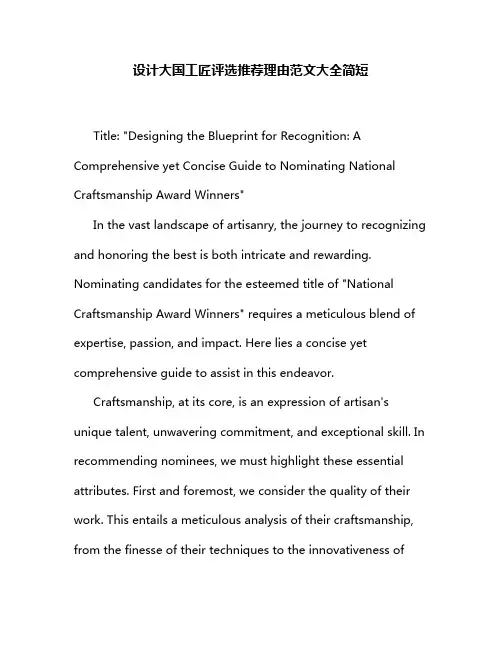 设计大国工匠评选推荐理由范文大全简短

Title: "Designing the Blueprint for Recognition: A Comprehensive yet Concise Guide to Nominating National Craftsmanship Award Winners"

In the vast landscape of artisanry, the journey to recognizing and honoring the best is both intricate and rewarding. Nominating candidates for the esteemed title of "National Craftsmanship Award Winners" requires a meticulous blend of expertise, passion, and impact. Here lies a concise yet comprehensive guide to assist in this endeavor.

Craftsmanship, at its core, is an expression of artisan's unique talent, unwavering commitment, and exceptional skill. In recommending nominees, we must highlight these essential attributes. First and foremost, we consider the quality of their work. This entails a meticulous analysis of their craftsmanship, from the finesse of their techniques to the innovativeness of